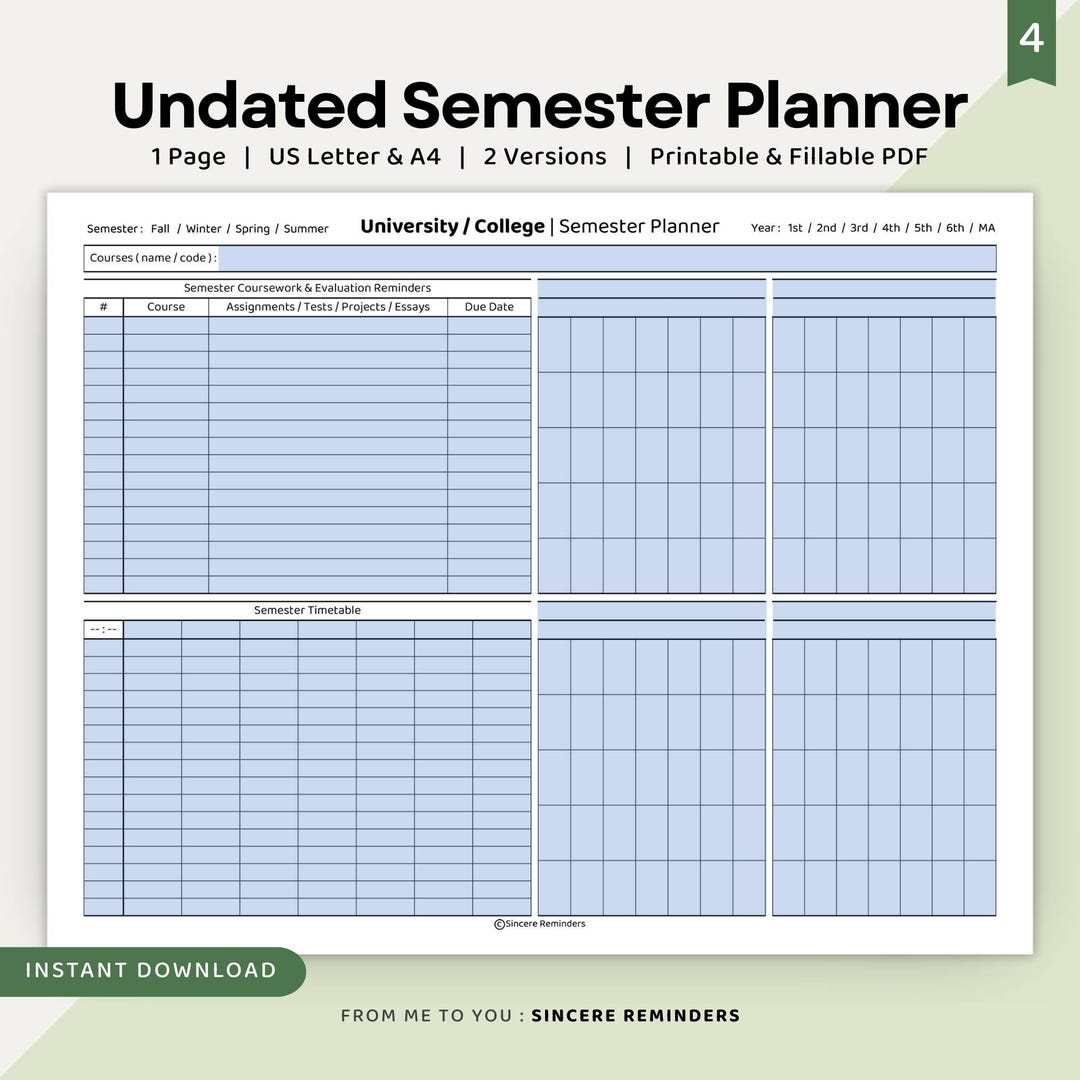 4

Undated Semester Planner

1 Page | US Letter & A4 | 2 Versions | Printable & Fillable PDF

Semester : Fall / Winter / Spring / Summer

University / College | Semester Planner

Year : 1st / 2nd / 3rd / 4th / 5th / 6th / MA

Courses ( name / code ) :

Semester Coursework & Evaluation Reminders

| # | Course | Assignments / Tests / Projects / Essays | Due Date |
|---|---|---|---|

Semester Timetable

-- : --

©Sincere Reminders

INSTANT DOWNLOAD

FROM ME TO YOU : SINCERE REMINDERS